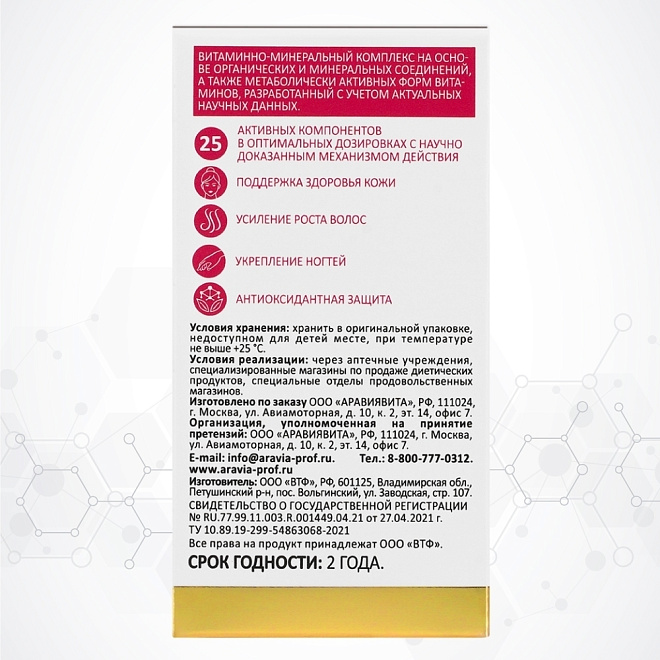 ВИТАМИННО-МИНЕРАЛЬНЫЙ КОМПЛЕКС НА ОСНОВЕ ОРГАНИЧЕСКИХ И МИНЕРАЛЬНЫХ СОЕДИНЕНИЙ, А ТАКЖЕ МЕТАБОЛИЧЕСКИ АКТИВНЫХ ФОРМ ВИТАМИНОВ, РАЗРАБОТАННЫЙ С УЧЕТОМ АКТУАЛЬНЫХ НАУЧНЫХ ДАННЫХ.

25

АКТИВНЫХ КОМПОНЕНТОВ В ОПТИМАЛЬНЫХ ДОЗИРОВКАХ С НАУЧНО ДОКАЗАННЫМ МЕХАНИЗМОМ ДЕЙСТВИЯ

ПОДДЕРЖКА ЗДОРОВЬЯ КОЖИ

УСИЛЕНИЕ РОСТА ВОЛОС

УКРЕПЛЕНИЕ НОГТЕЙ

АНТИОКСИДАНТНАЯ ЗАЩИТА

Условия хранения: хранить в оригинальной упаковке, недоступном для детей месте, при температуре не выше +25 °С.
Условия реализации: через аптечные учреждения, специализированные магазины по продаже диетических продуктов, специальные отделы продовольственных магазинов.
Изготовлено по заказу ООО «АРАВИЯВИТА», РФ, 111024, г. Москва, ул. Авиамоторная, д. 10, к. 2, эт. 14, офис 7.
Организация, уполномоченная на принятие претензий: ООО «АРАВИЯВИТА», РФ, 111024, г. Москва, ул. Авиамоторная, д. 10, к. 2, эт. 14, офис 7.
E-mail: info@aravia-prof.ru. Тел.: 8-800-777-0312.
www.aravia-prof.ru
Изготовитель: ООО «ВТФ», РФ, 601125, Владимирская обл., Петушинский р-н, пос. Вольгинский, ул. Заводская, стр. 107.
СВИДЕТЕЛЬСТВО О ГОСУДАРСТВЕННОЙ РЕГИСТРАЦИИ № RU.77.99.11.003.R.001449.04.21 от 27.04.2021 г.
ТУ 10.89.19-299-54863068-2021
Все права на продукт принадлежат ООО «ВТФ».

СРОК ГОДНОСТИ: 2 ГОДА.